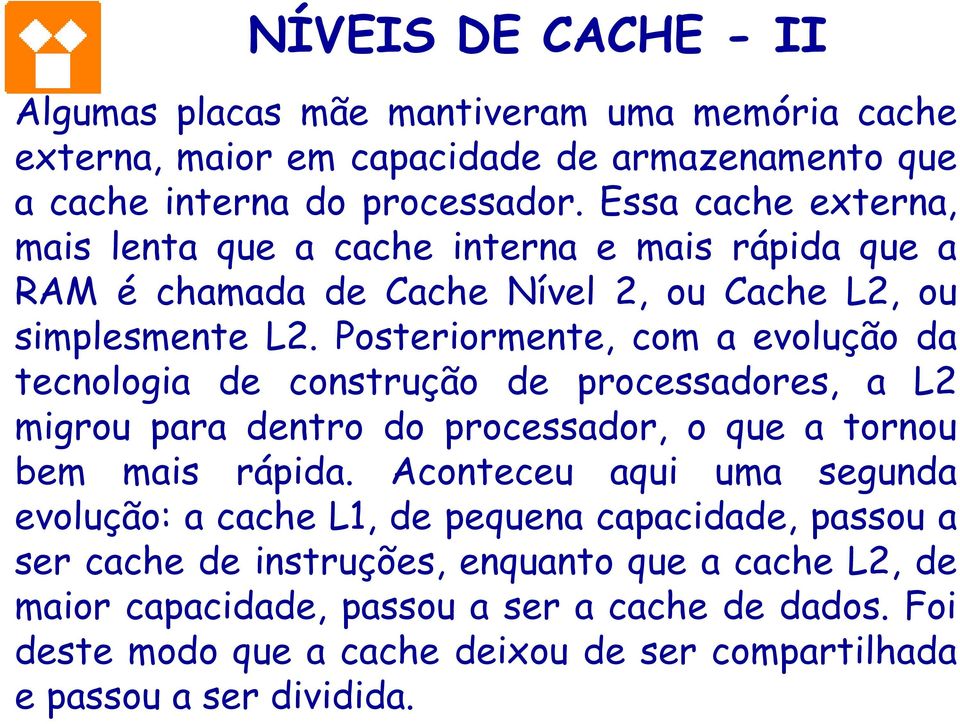 NÍVEIS DE CACHE - II

Algumas placas mãe mantiveram uma memória cache externa, maior em capacidade de armazenamento que a cache interna do processador. Essa cache externa, mais lenta que a cache interna e mais rápida que a RAM é chamada de Cache Nível 2, ou Cache L2, ou simplesmente L2. Posteriormente, com a evolução da tecnologia de construção de processadores, a L2 migrou para dentro do processador, o que a tornou bem mais rápida. Aconteceu aqui uma segunda evolução: a cache L1, de pequena capacidade, passou a ser cache de instruções, enquanto que a cache L2, de maior capacidade, passou a ser a cache de dados. Foi deste modo que a cache deixou de ser compartilhada e passou a ser dividida.